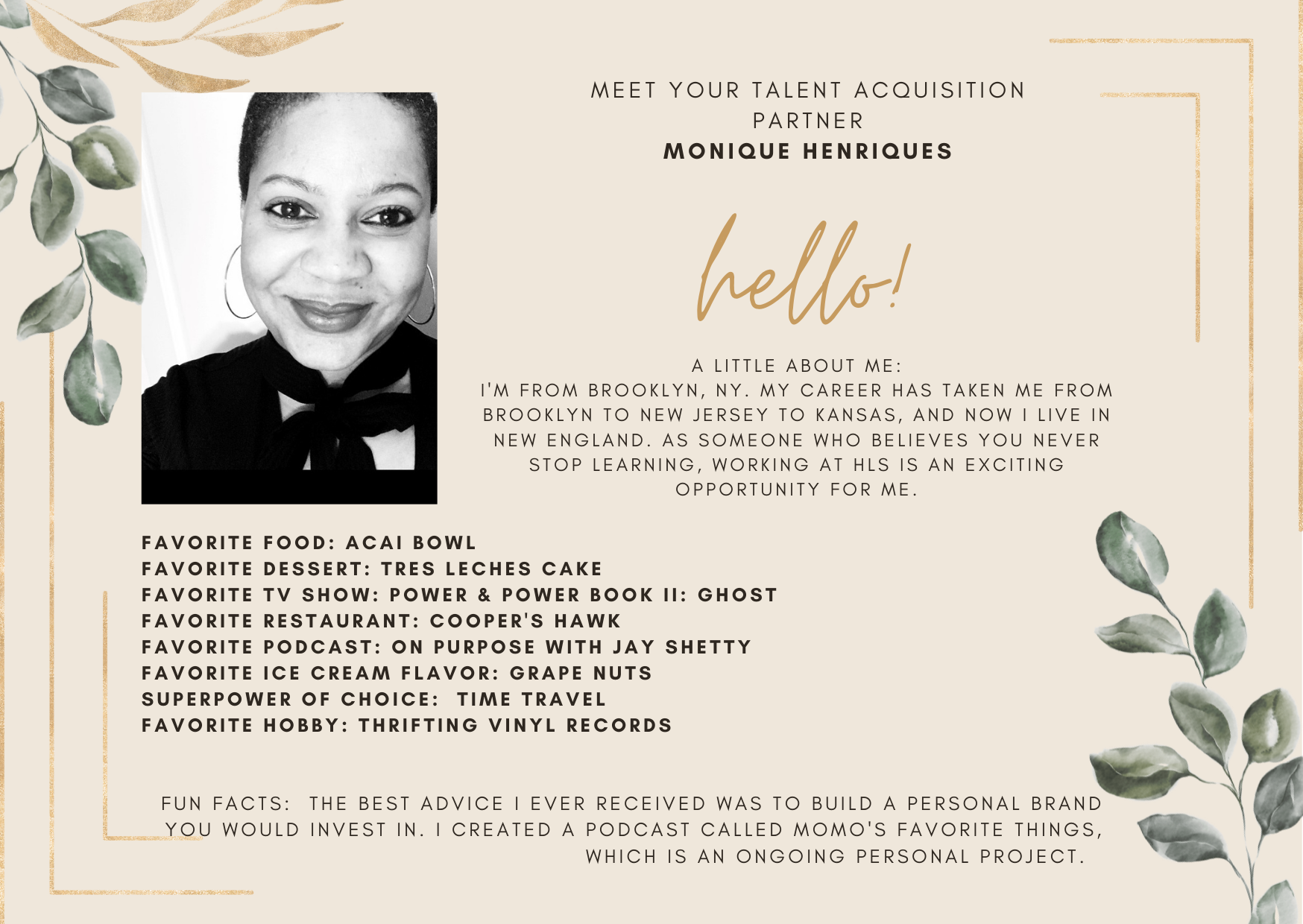 MEET YOUR TALENT ACQUISITION PARTNER
MONIQUE HENRIQUES

hello!

A LITTLE ABOUT ME:
I'M FROM BROOKLYN, NY. MY CAREER HAS TAKEN ME FROM BROOKLYN TO NEW JERSEY TO KANSAS, AND NOW I LIVE IN NEW ENGLAND. AS SOMEONE WHO BELIEVES YOU NEVER STOP LEARNING, WORKING AT HLS IS AN EXCITING OPPORTUNITY FOR ME.

FAVORITE FOOD: ACAI BOWL
FAVORITE DESSERT: TRES LECHES CAKE
FAVORITE TV SHOW: POWER & POWER BOOK II: GHOST
FAVORITE RESTAURANT: COOPER'S HAWK
FAVORITE PODCAST: ON PURPOSE WITH JAY SHETTY
FAVORITE ICE CREAM FLAVOR: GRAPE NUTS
SUPERPOWER OF CHOICE: TIME TRAVEL
FAVORITE HOBBY: THRIFTING VINYL RECORDS

FUN FACTS: THE BEST ADVICE I EVER RECEIVED WAS TO BUILD A PERSONAL BRAND YOU WOULD INVEST IN. I CREATED A PODCAST CALLED MOMO'S FAVORITE THINGS, WHICH IS AN ONGOING PERSONAL PROJECT.